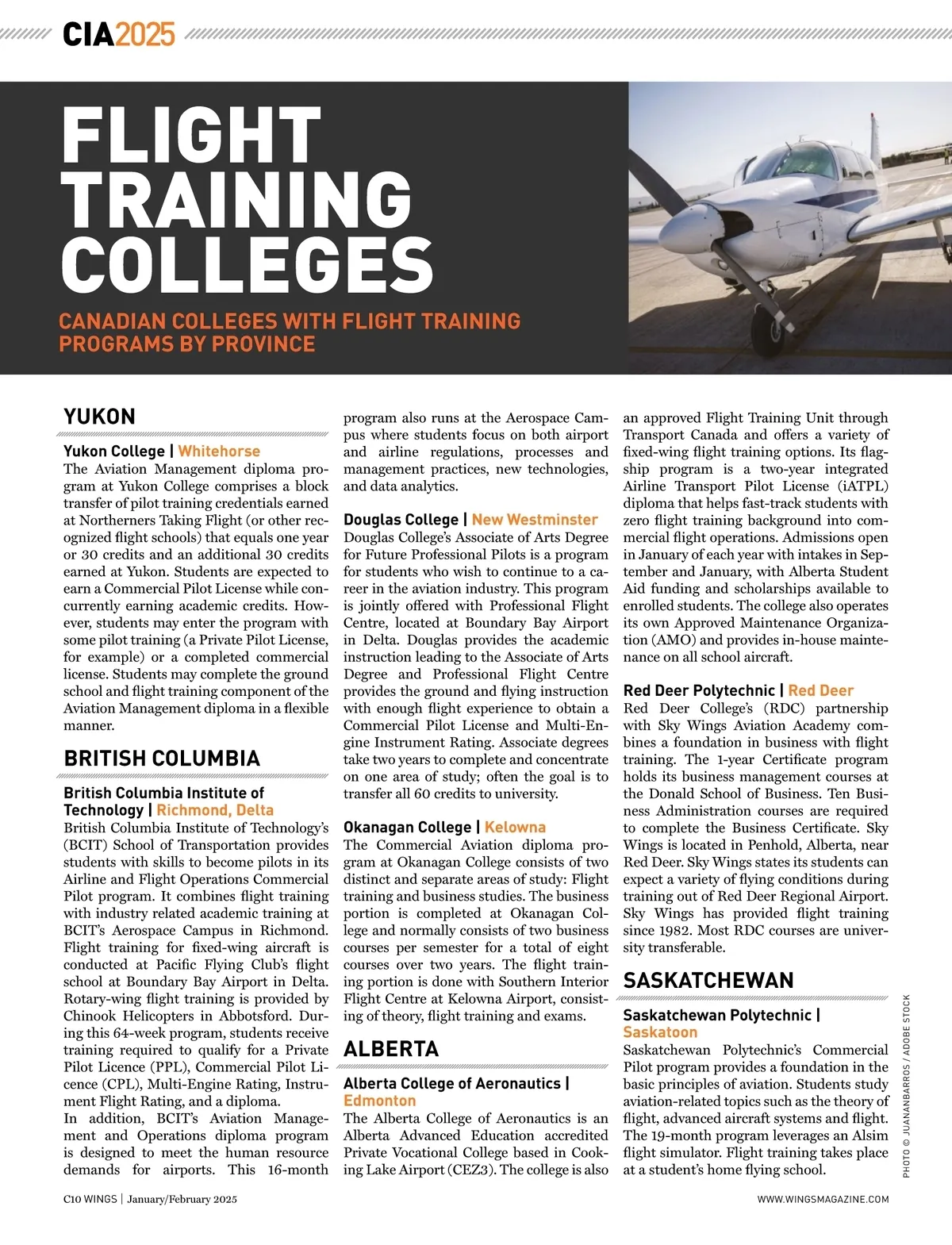 CIA2025

FLIGHT TRAINING COLLEGES

CANADIAN COLLEGES WITH FLIGHT TRAINING PROGRAMS BY PROVINCE

YUKON

Yukon College | Whitehorse
The Aviation Management diploma program at Yukon College comprises a block transfer of pilot training credentials earned at Northerners Taking Flight (or other recognized flight schools) that equals one year or 30 credits and an additional 30 credits earned at Yukon. Students are expected to earn a Commercial Pilot License while concurrently earning academic credits. However, students may enter the program with some pilot training (a Private Pilot License, for example) or a completed commercial license. Students may complete the ground school and flight training component of the Aviation Management diploma in a flexible manner.

BRITISH COLUMBIA

British Columbia Institute of Technology | Richmond, Delta
British Columbia Institute of Technology's (BCIT) School of Transportation provides students with skills to become pilots in its Airline and Flight Operations Commercial Pilot program. It combines flight training with industry related academic training at BCIT's Aerospace Campus in Richmond. Flight training for fixed-wing aircraft is conducted at Pacific Flying Club's flight school at Boundary Bay Airport in Delta. Rotary-wing flight training is provided by Chinook Helicopters in Abbotsford. During this 64-week program, students receive training required to qualify for a Private Pilot Licence (PPL), Commercial Pilot Licence (CPL), Multi-Engine Rating, Instrument Flight Rating, and a diploma.
In addition, BCIT's Aviation Management and Operations diploma program is designed to meet the human resource demands for airports. This 16-month program also runs at the Aerospace Campus where students focus on both airport and airline regulations, processes and management practices, new technologies, and data analytics.

Douglas College | New Westminster
Douglas College's Associate of Arts Degree for Future Professional Pilots is a program for students who wish to continue to a career in the aviation industry. This program is jointly offered with Professional Flight Centre, located at Boundary Bay Airport in Delta. Douglas provides the academic instruction leading to the Associate of Arts Degree and Professional Flight Centre provides the ground and flying instruction with enough flight experience to obtain a Commercial Pilot License and Multi-Engine Instrument Rating. Associate degrees take two years to complete and concentrate on one area of study; often the goal is to transfer all 60 credits to university.

Okanagan College | Kelowna
The Commercial Aviation diploma program at Okanagan College consists of two distinct and separate areas of study: Flight training and business studies. The business portion is completed at Okanagan College and normally consists of two business courses per semester for a total of eight courses over two years. The flight training portion is done with Southern Interior Flight Centre at Kelowna Airport, consisting of theory, flight training and exams.

ALBERTA

Alberta College of Aeronautics | Edmonton
The Alberta College of Aeronautics is an Alberta Advanced Education accredited Private Vocational College based in Cooking Lake Airport (CEZ3). The college is also an approved Flight Training Unit through Transport Canada and offers a variety of fixed-wing flight training options. Its flagship program is a two-year integrated Airline Transport Pilot License (iATPL) diploma that helps fast-track students with zero flight training background into commercial flight operations. Admissions open in January of each year with intakes in September and January, with Alberta Student Aid funding and scholarships available to enrolled students. The college also operates its own Approved Maintenance Organization (AMO) and provides in-house maintenance on all school aircraft.

Red Deer Polytechnic | Red Deer
Red Deer College's (RDC) partnership with Sky Wings Aviation Academy combines a foundation in business with flight training. The 1-year Certificate program holds its business management courses at the Donald School of Business. Ten Business Administration courses are required to complete the Business Certificate. Sky Wings is located in Penhold, Alberta, near Red Deer. Sky Wings states its students can expect a variety of flying conditions during training out of Red Deer Regional Airport. Sky Wings has provided flight training since 1982. Most RDC courses are university transferable.

SASKATCHEWAN

Saskatchewan Polytechnic | Saskatoon
Saskatchewan Polytechnic's Commercial Pilot program provides a foundation in the basic principles of aviation. Students study aviation-related topics such as the theory of flight, advanced aircraft systems and flight. The 19-month program leverages an Alsim flight simulator. Flight training takes place at a student's home flying school.

PHOTO © JUANANBARROS / ADOBE STOCK

C10 WINGS | January/February 2025

WWW.WINGSMAGAZINE.COM